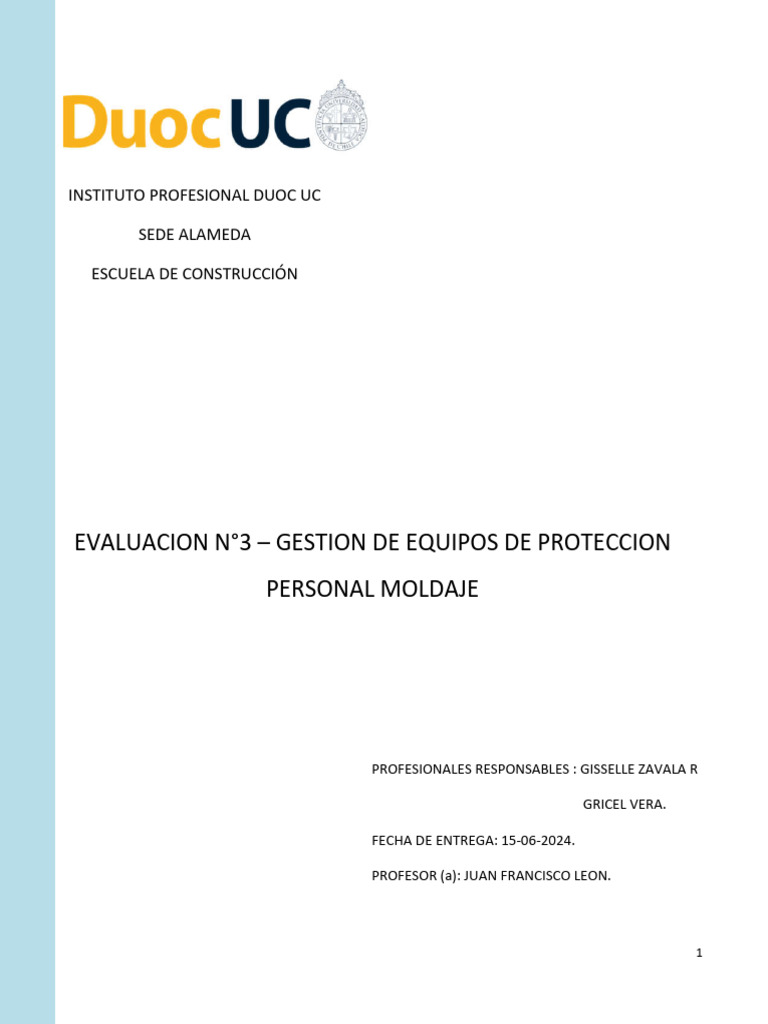 DuocUC

INSTITUTO PROFESIONAL DUOC UC

SEDE ALAMEDA

ESCUELA DE CONSTRUCCIÓN

EVALUACION N°3 – GESTION DE EQUIPOS DE PROTECCION PERSONAL MOLDAJE

PROFESIONALES RESPONSABLES : GISSELLE ZAVALA R

GRICEL VERA.

FECHA DE ENTREGA: 15-06-2024.

PROFESOR (a): JUAN FRANCISCO LEON.

1